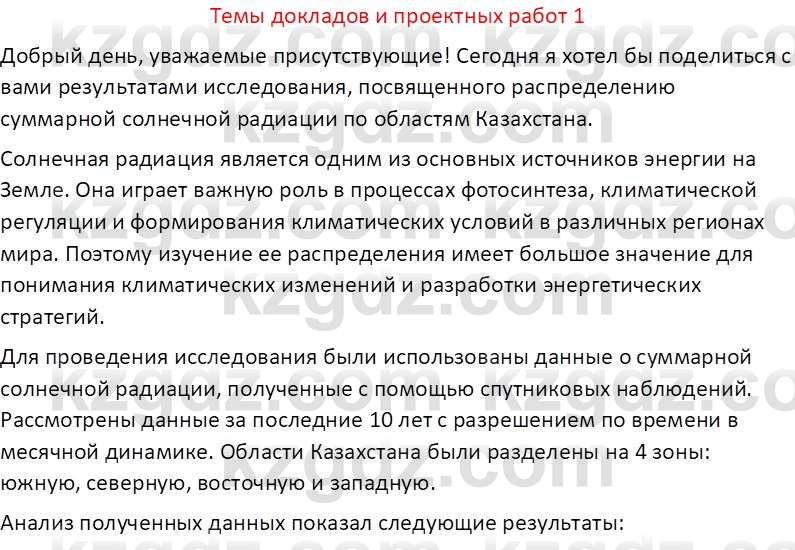 Темы докладов и проектных работ 1

Добрый день, уважаемые присутствующие! Сегодня я хотел бы поделиться с вами результатами исследования, посвященного распределению суммарной солнечной радиации по областям Казахстана.

Солнечная радиация является одним из основных источников энергии на Земле. Она играет важную роль в процессах фотосинтеза, климатической регуляции и формирования климатических условий в различных регионах мира. Поэтому изучение ее распределения имеет большое значение для понимания климатических изменений и разработки энергетических стратегий.

Для проведения исследования были использованы данные о суммарной солнечной радиации, полученные с помощью спутниковых наблюдений. Рассмотрены данные за последние 10 лет с разрешением по времени в месячной динамике. Области Казахстана были разделены на 4 зоны: южную, северную, восточную и западную.

Анализ полученных данных показал следующие результаты:

kzgdz.com kzgdz.com kzgdz.com kzgdz.com kzgdz.com kzgdz.com kzgdz.com kzgdz.com